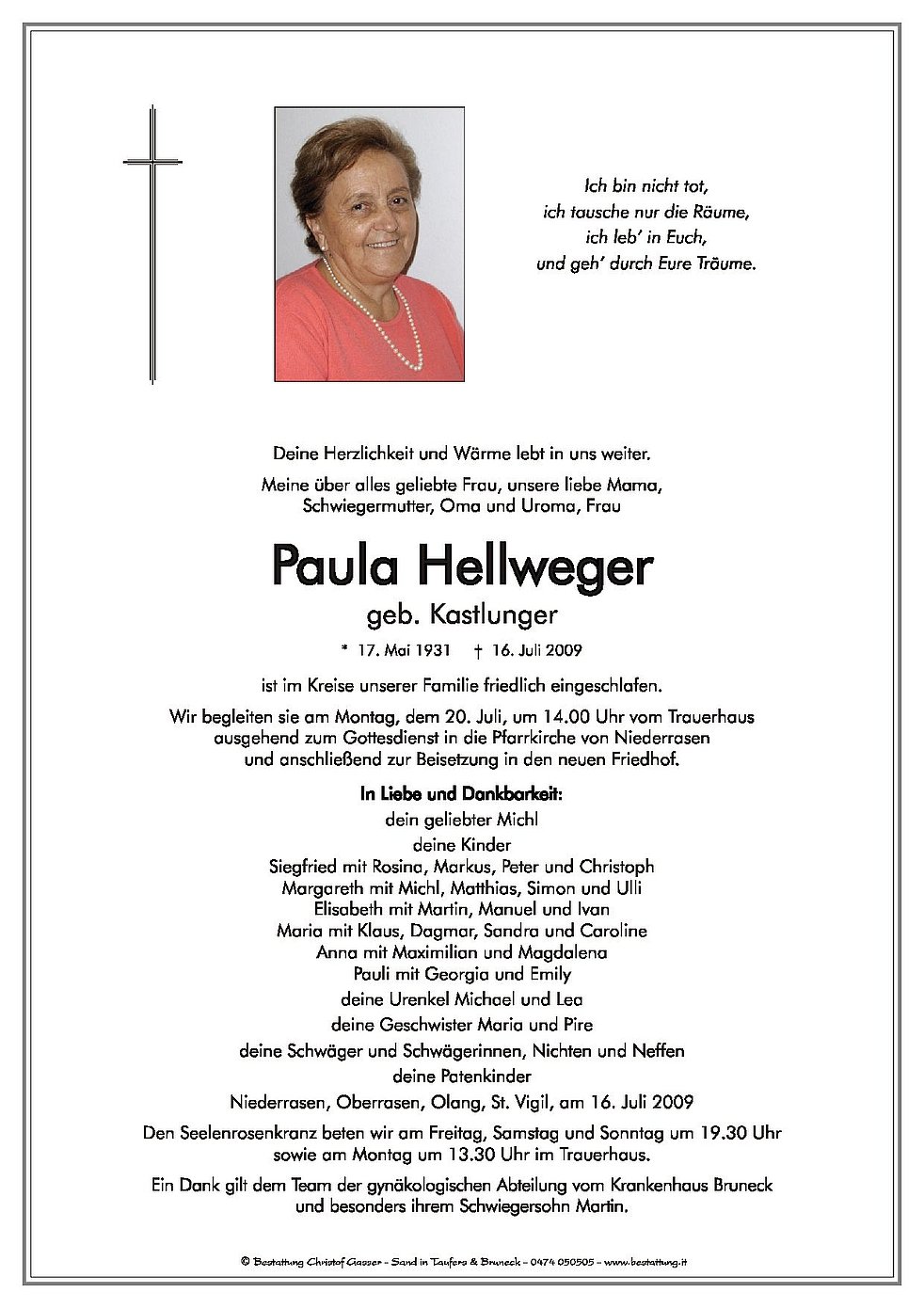 Ich bin nicht tot,
ich tausche nur die Räume,
ich leb' in Euch,
und geh' durch Eure Träume.

Deine Herzlichkeit und Wärme lebt in uns weiter.

Meine über alles geliebte Frau, unsere liebe Mama, Schwiegermutter, Oma und Uroma, Frau

Paula Hellweger

geb. Kastlunger

* 17. Mai 1931 † 16. Juli 2009

ist im Kreise unserer Familie friedlich eingeschlafen.

Wir begleiten sie am Montag, dem 20. Juli, um 14.00 Uhr vom Trauerhaus ausgehend zum Gottesdienst in die Pfarrkirche von Niederrasen und anschließend zur Beisetzung in den neuen Friedhof.

In Liebe und Dankbarkeit:
dein geliebter Michl
deine Kinder
Siegfried mit Rosina, Markus, Peter und Christoph
Margareth mit Michl, Matthias, Simon und Ulli
Elisabeth mit Martin, Manuel und Ivan
Maria mit Klaus, Dagmar, Sandra und Caroline
Anna mit Maximilian und Magdalena
Pauli mit Georgia und Emily
deine Urenkel Michael und Lea
deine Geschwister Maria und Pire
deine Schwäger und Schwägerinnen, Nichten und Neffen
deine Patenkinder

Niederrasen, Oberrasen, Olang, St. Vigil, am 16. Juli 2009

Den Seelenrosenkranz beten wir am Freitag, Samstag und Sonntag um 19.30 Uhr sowie am Montag um 13.30 Uhr im Trauerhaus.

Ein Dank gilt dem Team der gynäkologischen Abteilung vom Krankenhaus Bruneck und besonders ihrem Schwiegersohn Martin.

© Bestattung Christof Gasser - Sand in Taufers & Bruneck - 0474 050505 - www.bestattung.it